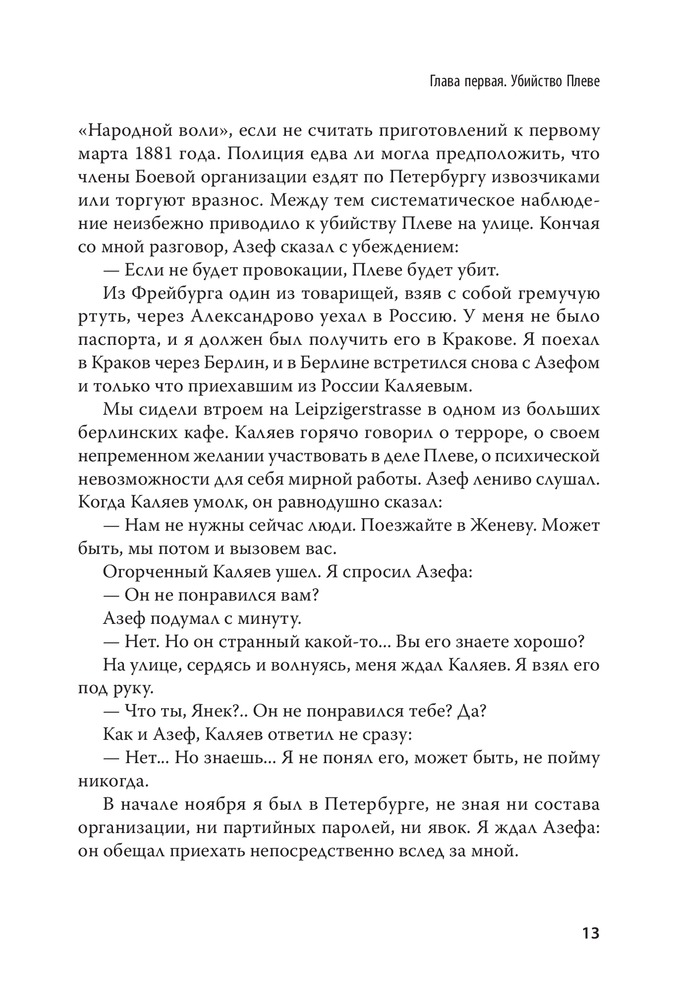 Глава первая. Убийство Плеве

«Народной воли», если не считать приготовлений к первому марта 1881 года. Полиция едва ли могла предположить, что члены Боевой организации ездят по Петербургу извозчиками или торгуют вразнос. Между тем систематическое наблюдение неизбежно приводило к убийству Плеве на улице. Кончая со мной разговор, Азеф сказал с убеждением:

— Если не будет провокации, Плеве будет убит.

Из Фрейбурга один из товарищей, взяв с собой гремучую ртуть, через Александрово уехал в Россию. У меня не было паспорта, и я должен был получить его в Кракове. Я поехал в Краков через Берлин, и в Берлине встретился снова с Азефом и только что приехавшим из России Каляевым.

Мы сидели втроем на Leipzigerstrasse в одном из больших берлинских кафе. Каляев горячо говорил о терроре, о своем непременном желании участвовать в деле Плеве, о психической невозможности для себя мирной работы. Азеф лениво слушал. Когда Каляев умолк, он равнодушно сказал:

— Нам не нужны сейчас люди. Поезжайте в Женеву. Может быть, мы потом и вызовем вас.

Огорченный Каляев ушел. Я спросил Азефа:

— Он не понравился вам?

Азеф подумал с минуту.

— Нет. Но он странный какой-то... Вы его знаете хорошо?

На улице, сердясь и волнуясь, меня ждал Каляев. Я взял его под руку.

— Что ты, Янек?.. Он не понравился тебе? Да?

Как и Азеф, Каляев ответил не сразу:

— Нет... Но знаешь... Я не понял его, может быть, не пойму никогда.

В начале ноября я был в Петербурге, не зная ни состава организации, ни партийных паролей, ни явок. Я ждал Азефа: он обещал приехать непосредственно вслед за мной.

13